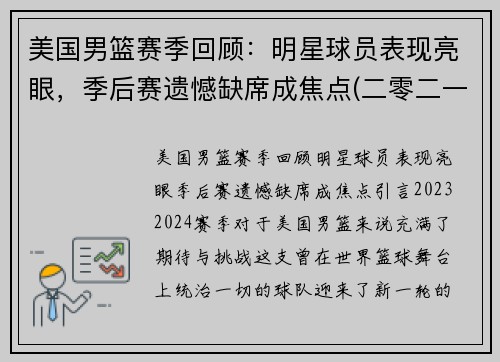 美国男篮赛季回顾：明星球员表现亮眼，季后赛遗憾缺席成焦点(二零二一

美国男篮赛季回顾明星球员表现亮眼季后赛遗憾缺席成焦点引言2023 2024赛季对于美国男篮来说充满了期待与挑战这支曾在世界篮球舞台上统治一切的球队迎来了新一轮的